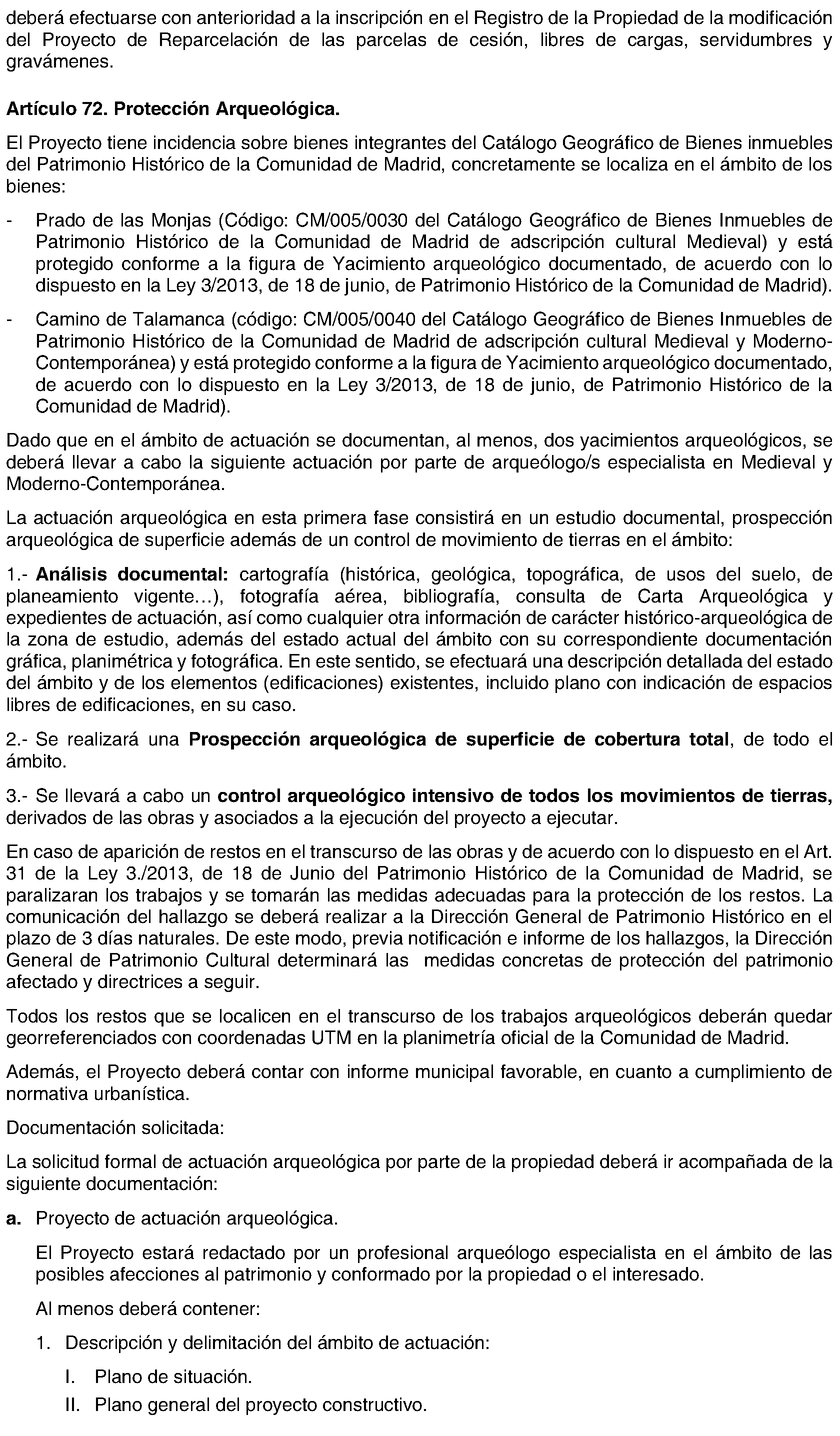 deberá efectuarse con anterioridad a la inscripción en el Registro de la Propiedad de la modificación del Proyecto de Reparcelación de las parcelas de cesión, libres de cargas, servidumbres y gravámenes.

Artículo 72. Protección Arqueológica.

El Proyecto tiene incidencia sobre bienes integrantes del Catálogo Geográfico de Bienes inmuebles del Patrimonio Histórico de la Comunidad de Madrid, concretamente se localiza en el ámbito de los bienes:

- Prado de las Monjas (Código: CM/005/0030 del Catálogo Geográfico de Bienes Inmuebles de Patrimonio Histórico de la Comunidad de Madrid de adscripción cultural Medieval) y está protegido conforme a la figura de Yacimiento arqueológico documentado, de acuerdo con lo dispuesto en la Ley 3/2013, de 18 de junio, de Patrimonio Histórico de la Comunidad de Madrid).

- Camino de Talamanca (código: CM/005/0040 del Catálogo Geográfico de Bienes Inmuebles de Patrimonio Histórico de la Comunidad de Madrid de adscripción cultural Medieval y Moderno-Contemporánea) y está protegido conforme a la figura de Yacimiento arqueológico documentado, de acuerdo con lo dispuesto en la Ley 3/2013, de 18 de junio, de Patrimonio Histórico de la Comunidad de Madrid).

Dado que en el ámbito de actuación se documentan, al menos, dos yacimientos arqueológicos, se deberá llevar a cabo la siguiente actuación por parte de arqueólogo/s especialista en Medieval y Moderno-Contemporánea.

La actuación arqueológica en esta primera fase consistirá en un estudio documental, prospección arqueológica de superficie además de un control de movimiento de tierras en el ámbito:

1.- Análisis documental: cartografía (histórica, geológica, topográfica, de usos del suelo, de planeamiento vigente…), fotografía aérea, bibliografía, consulta de Carta Arqueológica y expedientes de actuación, así como cualquier otra información de carácter histórico-arqueológica de la zona de estudio, además del estado actual del ámbito con su correspondiente documentación gráfica, planimétrica y fotográfica. En este sentido, se efectuará una descripción detallada del estado del ámbito y de los elementos (edificaciones) existentes, incluido plano con indicación de espacios libres de edificaciones, en su caso.

2.- Se realizará una Prospección arqueológica de superficie de cobertura total, de todo el ámbito.

3.- Se llevará a cabo un control arqueológico intensivo de todos los movimientos de tierras, derivados de las obras y asociados a la ejecución del proyecto a ejecutar.

En caso de aparición de restos en el transcurso de las obras y de acuerdo con lo dispuesto en el Art. 31 de la Ley 3./2013, de 18 de Junio del Patrimonio Histórico de la Comunidad de Madrid, se paralizaran los trabajos y se tomarán las medidas adecuadas para la protección de los restos. La comunicación del hallazgo se deberá realizar a la Dirección General de Patrimonio Histórico en el plazo de 3 días naturales. De este modo, previa notificación e informe de los hallazgos, la Dirección General de Patrimonio Cultural determinará las medidas concretas de protección del patrimonio afectado y directrices a seguir.

Todos los restos que se localicen en el transcurso de los trabajos arqueológicos deberán quedar georreferenciados con coordenadas UTM en la planimetría oficial de la Comunidad de Madrid.

Además, el Proyecto deberá contar con informe municipal favorable, en cuanto a cumplimiento de normativa urbanística.

Documentación solicitada:

La solicitud formal de actuación arqueológica por parte de la propiedad deberá ir acompañada de la siguiente documentación:

a. Proyecto de actuación arqueológica.

El Proyecto estará redactado por un profesional arqueólogo especialista en el ámbito de las posibles afecciones al patrimonio y conformado por la propiedad o el interesado.

Al menos deberá contener:

1. Descripción y delimitación del ámbito de actuación:

I. Plano de situación.
II. Plano general del proyecto constructivo.